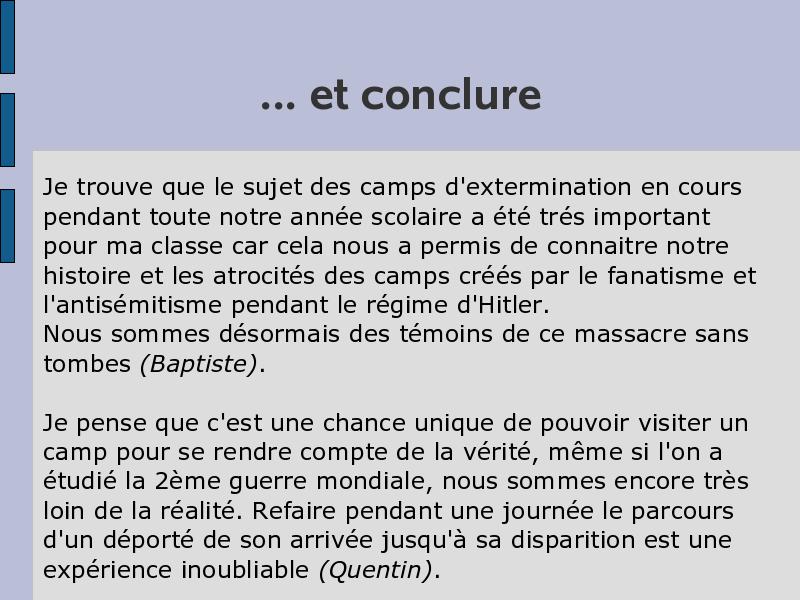 ... et conclure

Je trouve que le sujet des camps d'extermination en cours pendant toute notre année scolaire a été trés important pour ma classe car cela nous a permis de connaitre notre histoire et les atrocités des camps créés par le fanatisme et l'antisémitisme pendant le régime d'Hitler.
Nous sommes désormais des témoins de ce massacre sans tombes (Baptiste).

Je pense que c'est une chance unique de pouvoir visiter un camp pour se rendre compte de la vérité, même si l'on a étudié la 2ème guerre mondiale, nous sommes encore très loin de la réalité. Refaire pendant une journée le parcours d'un déporté de son arrivée jusqu'à sa disparition est une expérience inoubliable (Quentin).